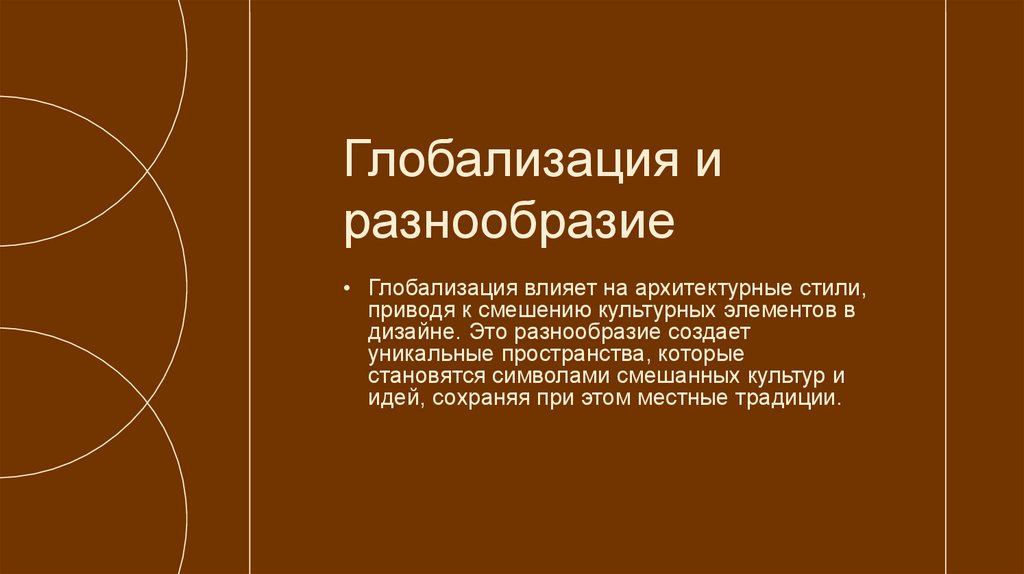 Глобализация и разнообразие

• Глобализация влияет на архитектурные стили, приводя к смешению культурных элементов в дизайне. Это разнообразие создает уникальные пространства, которые становятся символами смешанных культур и идей, сохраняя при этом местные традиции.